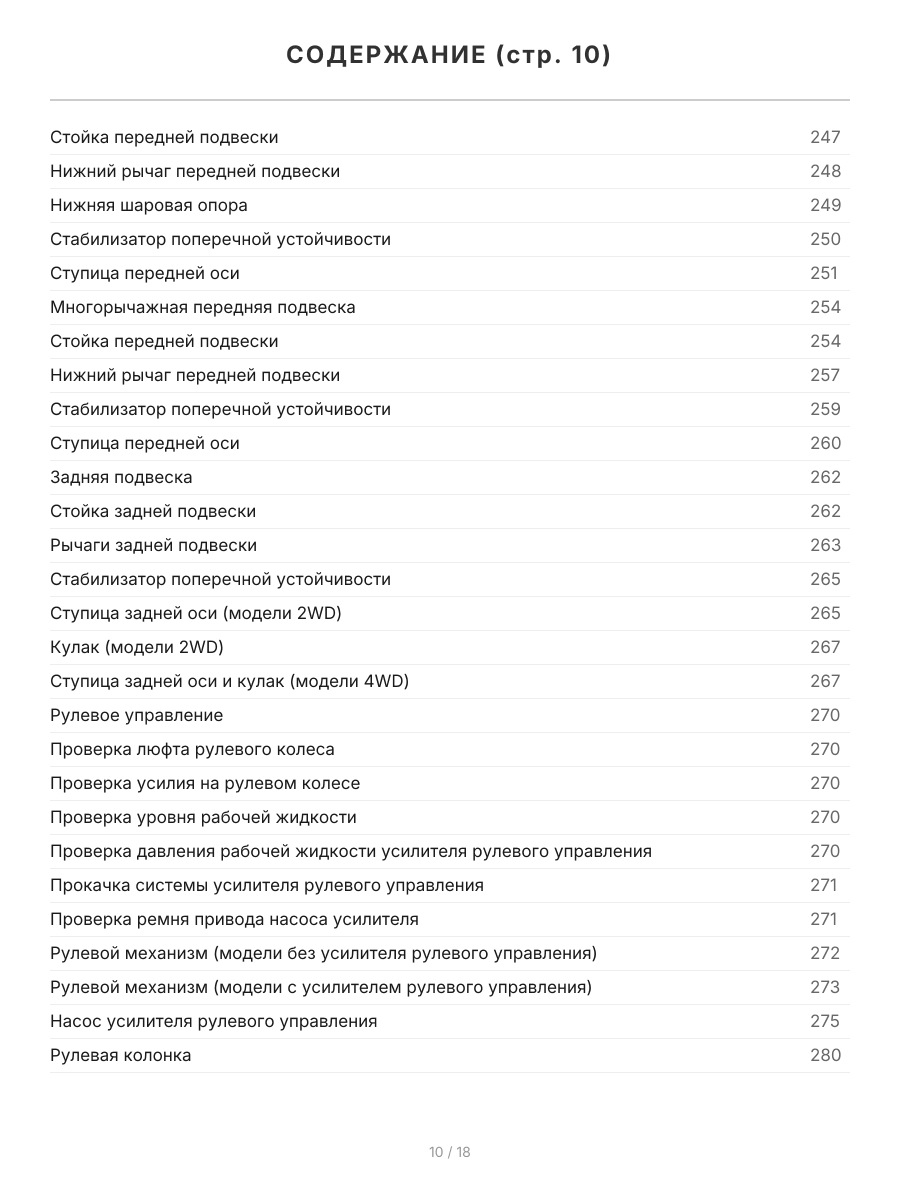 СОДЕРЖАНИЕ (стр. 10)

Стойка передней подвески 247
Нижний рычаг передней подвески 248
Нижняя шаровая опора 249
Стабилизатор поперечной устойчивости 250
Ступица передней оси 251
Многорычажная передняя подвеска 254
Стойка передней подвески 254
Нижний рычаг передней подвески 257
Стабилизатор поперечной устойчивости 259
Ступица передней оси 260
Задняя подвеска 262
Стойка задней подвески 262
Рычаги задней подвески 263
Стабилизатор поперечной устойчивости 265
Ступица задней оси (модели 2WD) 265
Кулак (модели 2WD) 267
Ступица задней оси и кулак (модели 4WD) 267
Рулевое управление 270
Проверка люфта рулевого колеса 270
Проверка усилия на рулевом колесе 270
Проверка уровня рабочей жидкости 270
Проверка давления рабочей жидкости усилителя рулевого управления 270
Прокачка системы усилителя рулевого управления 271
Проверка ремня привода насоса усилителя 271
Рулевой механизм (модели без усилителя рулевого управления) 272
Рулевой механизм (модели с усилителем рулевого управления) 273
Насос усилителя рулевого управления 275
Рулевая колонка 280

10 / 18